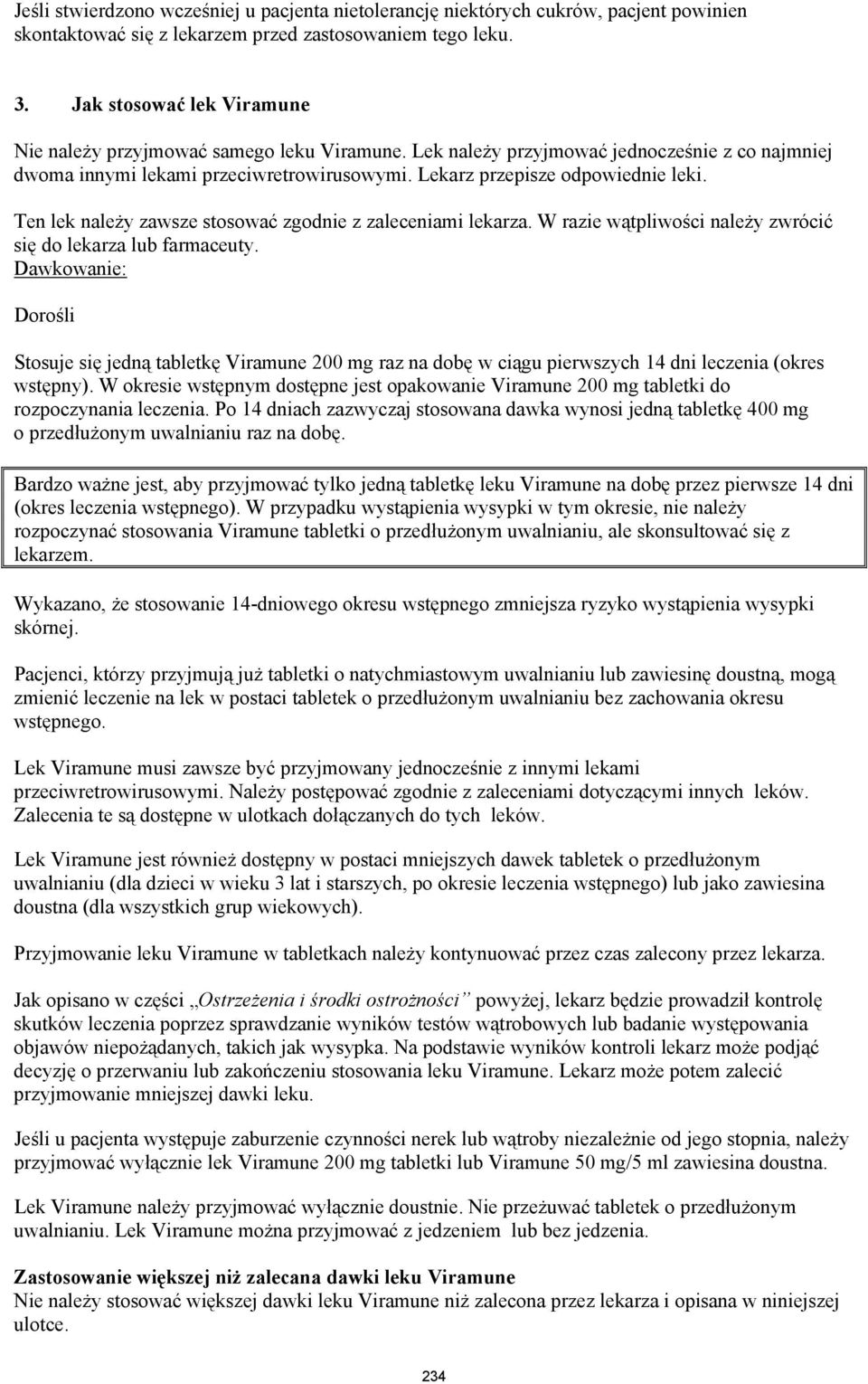 Jeśli stwierdzono wcześniej u pacjenta nietolerancję niektórych cukrów, pacjent powinien skontaktować się z lekarzem przed zastosowaniem tego leku.

3. Jak stosować lek Viramune

Nie należy przyjmować samego leku Viramune. Lek należy przyjmować jednocześnie z co najmniej dwoma innymi lekami przeciwretrowirusowymi. Lekarz przepisze odpowiednie leki.

Ten lek należy zawsze stosować zgodnie z zaleceniami lekarza. W razie wątpliwości należy zwrócić się do lekarza lub farmaceuty.
Dawkowanie:

Dorośli

Stosuje się jedną tabletkę Viramune 200 mg raz na dobę w ciągu pierwszych 14 dni leczenia (okres wstępny). W okresie wstępnym dostępne jest opakowanie Viramune 200 mg tabletki do rozpoczynania leczenia. Po 14 dniach zazwyczaj stosowana dawka wynosi jedną tabletkę 400 mg o przedłużonym uwalnianiu raz na dobę.

Bardzo ważne jest, aby przyjmować tylko jedną tabletkę leku Viramune na dobę przez pierwsze 14 dni (okres leczenia wstępnego). W przypadku wystąpienia wysypki w tym okresie, nie należy rozpoczynać stosowania Viramune tabletki o przedłużonym uwalnianiu, ale skonsultować się z lekarzem.

Wykazano, że stosowanie 14-dniowego okresu wstępnego zmniejsza ryzyko wystąpienia wysypki skórnej.

Pacjenci, którzy przyjmują już tabletki o natychmiastowym uwalnianiu lub zawiesinę doustną, mogą zmienić leczenie na lek w postaci tabletek o przedłużonym uwalnianiu bez zachowania okresu wstępnego.

Lek Viramune musi zawsze być przyjmowany jednocześnie z innymi lekami przeciwretrowirusowymi. Należy postępować zgodnie z zaleceniami dotyczącymi innych leków. Zalecenia te są dostępne w ulotkach dołączanych do tych leków.

Lek Viramune jest również dostępny w postaci mniejszych dawek tabletek o przedłużonym uwalnianiu (dla dzieci w wieku 3 lat i starszych, po okresie leczenia wstępnego) lub jako zawiesina doustna (dla wszystkich grup wiekowych).

Przyjmowanie leku Viramune w tabletkach należy kontynuować przez czas zalecony przez lekarza.

Jak opisano w części „Ostrzeżenia i środki ostrożności” powyżej, lekarz będzie prowadził kontrolę skutków leczenia poprzez sprawdzanie wyników testów wątrobowych lub badanie występowania objawów niepożądanych, takich jak wysypka. Na podstawie wyników kontroli lekarz może podjąć decyzję o przerwaniu lub zakończeniu stosowania leku Viramune. Lekarz może potem zalecić przyjmowanie mniejszej dawki leku.

Jeśli u pacjenta występuje zaburzenie czynności nerek lub wątroby niezależnie od jego stopnia, należy przyjmować wyłącznie lek Viramune 200 mg tabletki lub Viramune 50 mg/5 ml zawiesina doustna.

Lek Viramune należy przyjmować wyłącznie doustnie. Nie przeżuwać tabletek o przedłużonym uwalnianiu. Lek Viramune można przyjmować z jedzeniem lub bez jedzenia.

Zastosowanie większej niż zalecana dawki leku Viramune
Nie należy stosować większej dawki leku Viramune niż zalecona przez lekarza i opisana w niniejszej ulotce.

234